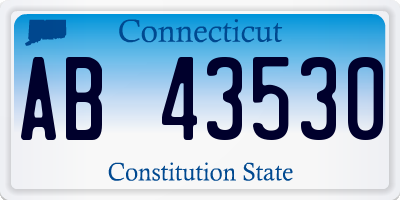 Connecticut

AB 43530

Constitution State